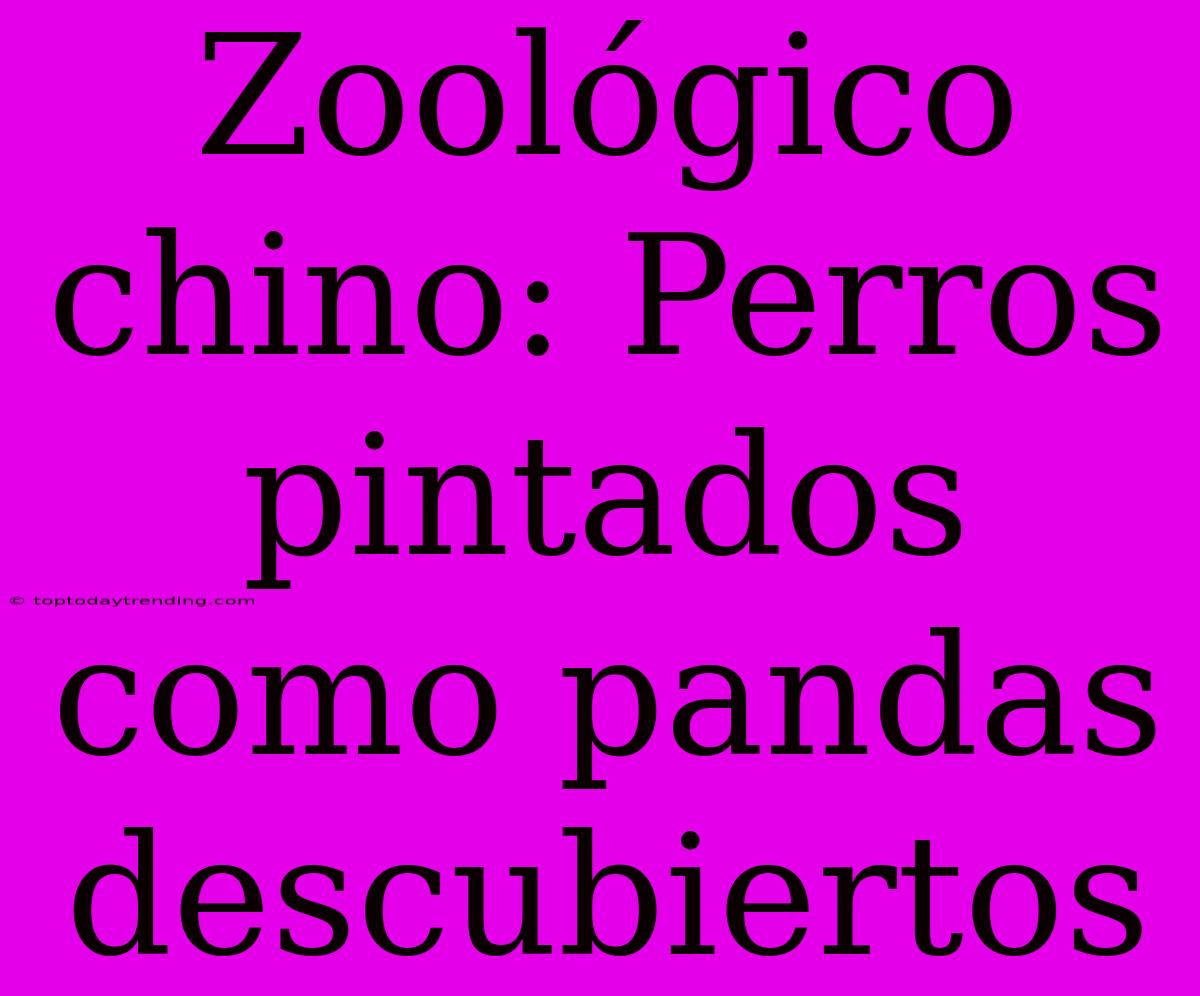 Zoológico chino: Perros pintados como pandas descubiertos

© toptodaytrending.com